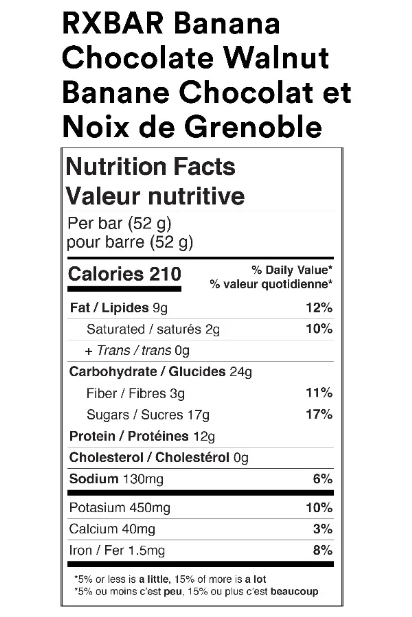 RXBAR Banana Chocolate Walnut Banane Chocolat et Noix de Grenoble

Nutrition Facts
Valeur nutritive
Per bar (52 g)
pour barre (52 g)

| Calories 210 | % Daily Value* % valeur quotidienne* |
|---|---|
| Fat / Lipides 9g | 12% |
| Saturated / saturés 2g | 10% |
| + Trans / trans 0g | |
| Carbohydrate / Glucides 24g | |
| Fiber / Fibres 3g | 11% |
| Sugars / Sucres 17g | 17% |
| Protein / Protéines 12g | |
| Cholesterol / Cholestérol 0g | |
| Sodium 130mg | 6% |
| Potasium 450mg | 10% |
| Calcium 40mg | 3% |
| Iron / Fer 1.5mg | 8% |

*5% or less is a little, 15% of more is a lot
*5% ou moins c'est peu, 15% ou plus c'est beaucoup